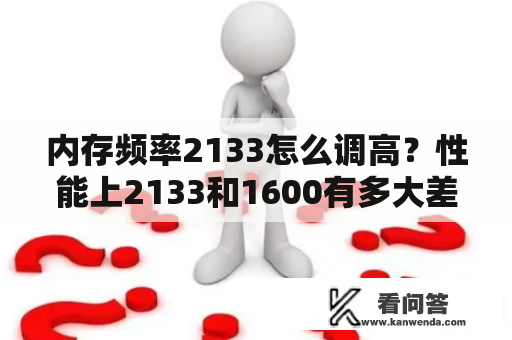 内存频率2133怎么调高？性能上2133和1600有多大差

看问答
www.kanwenda.com